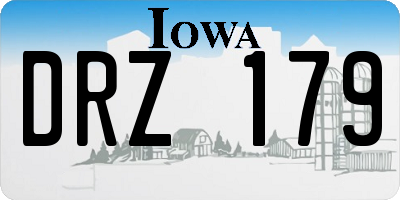 IOWA

DRZ 179